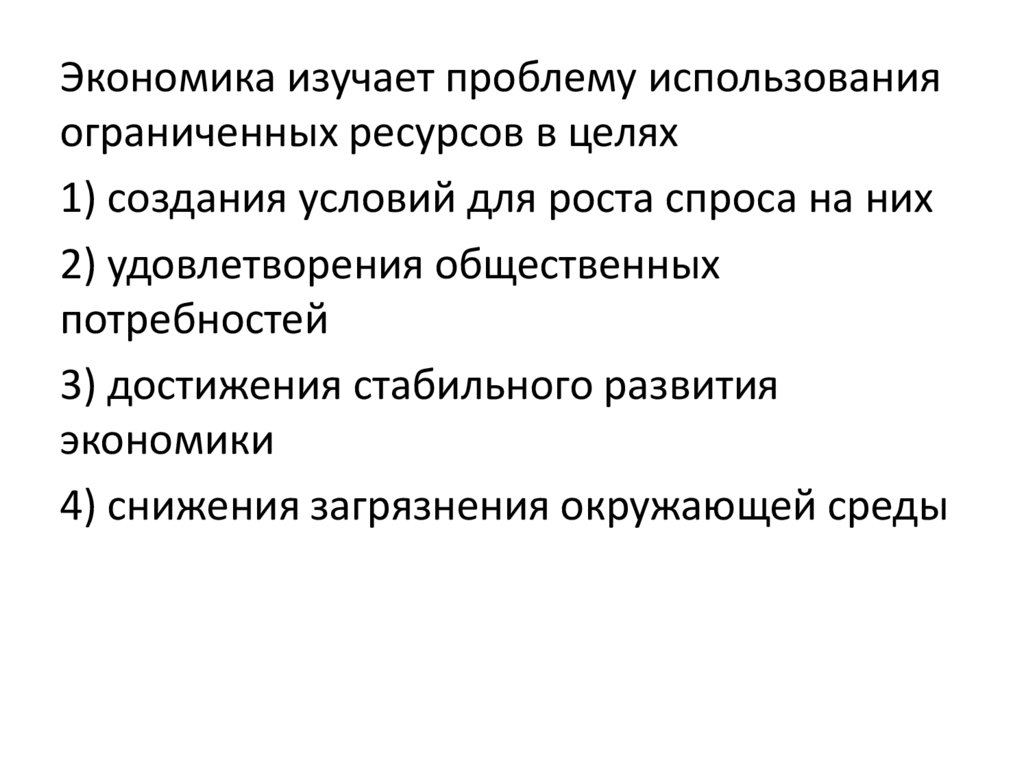 Экономика изучает проблему использования ограниченных ресурсов в целях

1) создания условий для роста спроса на них

2) удовлетворения общественных потребностей

3) достижения стабильного развития экономики

4) снижения загрязнения окружающей среды